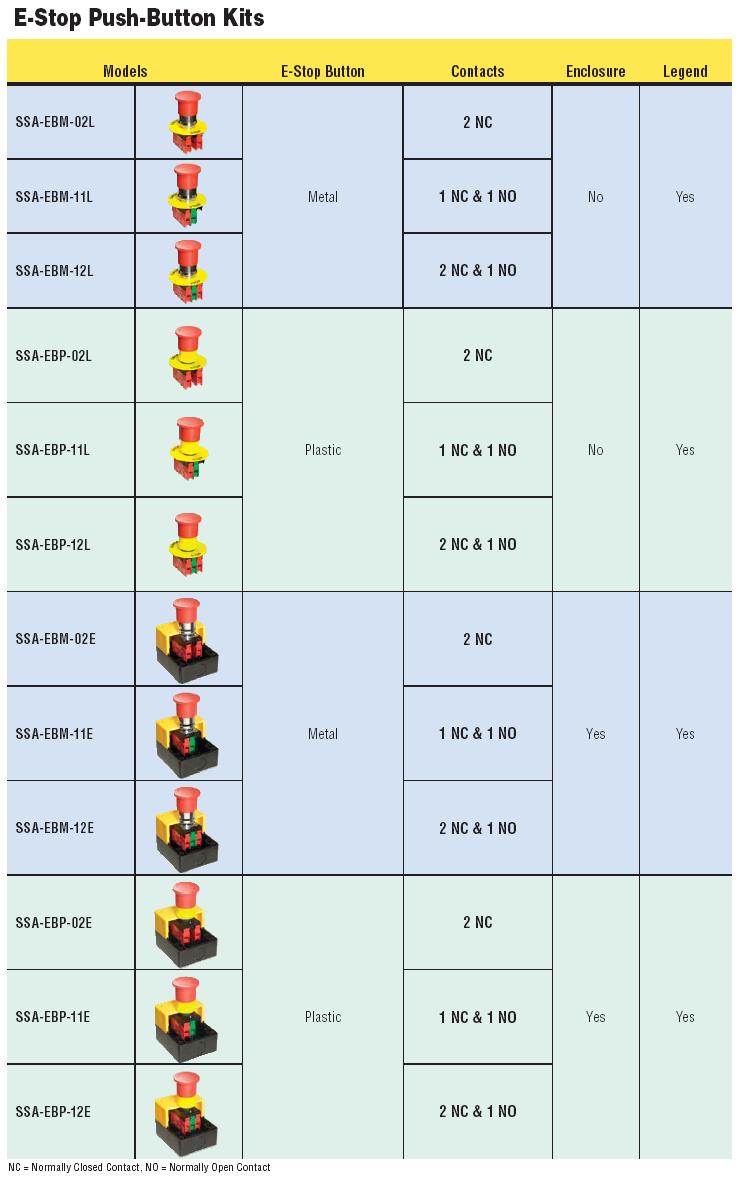 E-Stop Push-Button Kits

| Models | E-Stop Button | Contacts | Enclosure | Legend |
|---|---|---|---|---|
| SSA-EBM-02L | Metal | 2 NC | No | Yes |
| SSA-EBM-11L | Metal | 1 NC & 1 NO | No | Yes |
| SSA-EBM-12L | Metal | 2 NC & 1 NO | No | Yes |
| SSA-EBP-02L | Plastic | 2 NC | No | Yes |
| SSA-EBP-11L | Plastic | 1 NC & 1 NO | No | Yes |
| SSA-EBP-12L | Plastic | 2 NC & 1 NO | No | Yes |
| SSA-EBM-02E | Metal | 2 NC | Yes | Yes |
| SSA-EBM-11E | Metal | 1 NC & 1 NO | Yes | Yes |
| SSA-EBM-12E | Metal | 2 NC & 1 NO | Yes | Yes |
| SSA-EBP-02E | Plastic | 2 NC | Yes | Yes |
| SSA-EBP-11E | Plastic | 1 NC & 1 NO | Yes | Yes |
| SSA-EBP-12E | Plastic | 2 NC & 1 NO | Yes | Yes |

NC = Normally Closed Contact, NO = Normally Open Contact